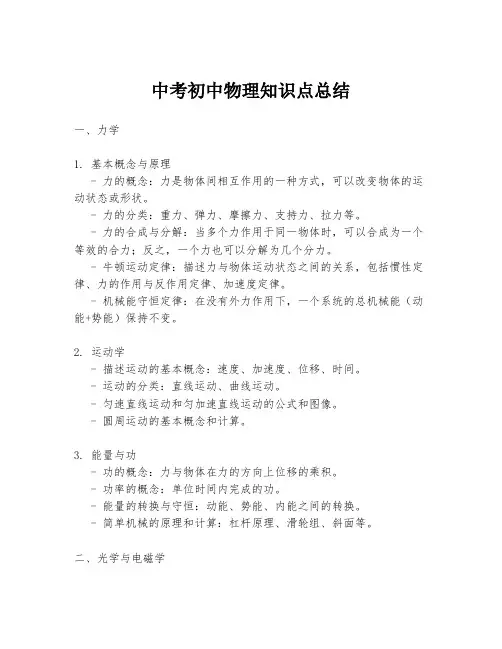 中考初中物理知识点总结

一、力学

1. 基本概念与原理

- 力的概念：力是物体间相互作用的一种方式，可以改变物体的运动状态或形状。

- 力的分类：重力、弹力、摩擦力、支持力、拉力等。

- 力的合成与分解：当多个力作用于同一物体时，可以合成为一个等效的合力；反之，一个力也可以分解为几个分力。

- 牛顿运动定律：描述力与物体运动状态之间的关系，包括惯性定律、力的作用与反作用定律、加速度定律。

- 机械能守恒定律：在没有外力作用下，一个系统的总机械能（动能+势能）保持不变。

2. 运动学

- 描述运动的基本概念：速度、加速度、位移、时间。

- 运动的分类：直线运动、曲线运动。

- 匀速直线运动和匀加速直线运动的公式和图像。

- 圆周运动的基本概念和计算。

3. 能量与功

- 功的概念：力与物体在力的方向上位移的乘积。

- 功率的概念：单位时间内完成的功。

- 能量的转换与守恒：动能、势能、内能之间的转换。

- 简单机械的原理和计算：杠杆原理、滑轮组、斜面等。

二、光学与电磁学